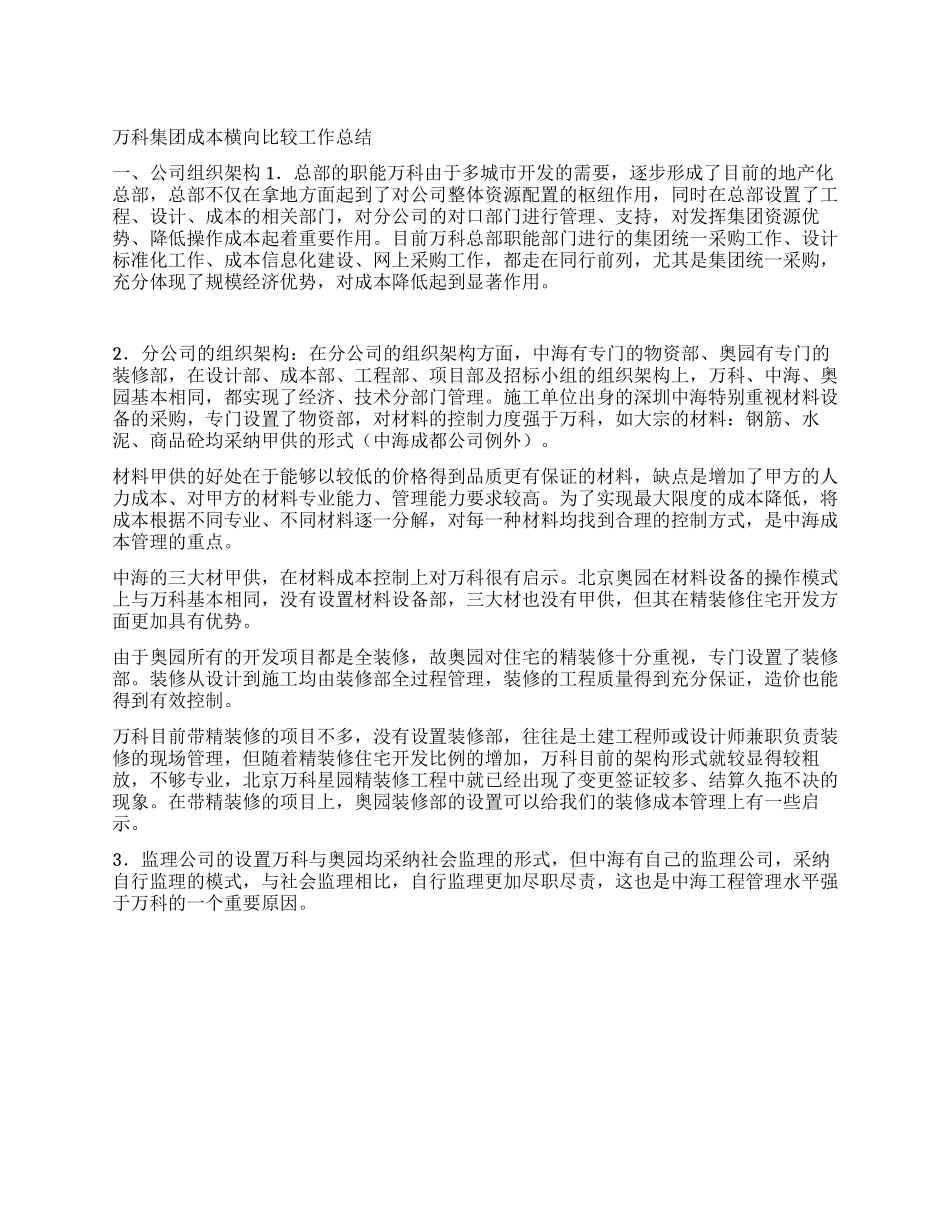 万科集团成本横向比较工作总结

一、公司组织架构 1．总部的职能万科由于多城市开发的需要，逐步形成了目前的地产化总部，总部不仅在拿地方面起到了对公司整体资源配置的枢纽作用，同时在总部设置了工程、设计、成本的相关部门，对分公司的对口部门进行管理、支持，对发挥集团资源优势、降低操作成本起着重要作用。目前万科总部职能部门进行的集团统一采购工作、设计标准化工作、成本信息化建设、网上采购工作，都走在同行前列，尤其是集团统一采购，充分体现了规模经济优势，对成本降低起到显著作用。

2．分公司的组织架构：在分公司的组织架构方面，中海有专门的物资部、奥园有专门的装修部，在设计部、成本部、工程部、项目部及招标小组的组织架构上，万科、中海、奥园基本相同，都实现了经济、技术分部门管理。施工单位出身的深圳中海特别重视材料设备的采购，专门设置了物资部，对材料的控制力度强于万科，如大宗的材料：钢筋、水泥、商品砼均采纳甲供的形式（中海成都公司例外）。

材料甲供的好处在于能够以较低的价格得到品质更有保证的材料，缺点是增加了甲方的人力成本、对甲方的材料专业能力、管理能力要求较高。为了实现最大限度的成本降低，将成本根据不同专业、不同材料逐一分解，对每一种材料均找到合理的控制方式，是中海成本管理的重点。

中海的三大材甲供，在材料成本控制上对万科很有启示。北京奥园在材料设备的操作模式上与万科基本相同，没有设置材料设备部，三大材也没有甲供，但其在精装修住宅开发方面更加具有优势。

由于奥园所有的开发项目都是全装修，故奥园对住宅的精装修十分重视，专门设置了装修部。装修从设计到施工均由装修部全过程管理，装修的工程质量得到充分保证，造价也能得到有效控制。

万科目前带精装修的项目不多，没有设置装修部，往往是土建工程师或设计师兼职负责装修的现场管理，但随着精装修住宅开发比例的增加，万科目前的架构形式就较显得较粗放，不够专业，北京万科星园精装修工程中就已经出现了变更签证较多、结算久拖不决的现象。在带精装修的项目上，奥园装修部的设置可以给我们的装修成本管理上有一些启示。

3．监理公司的设置万科与奥园均采纳社会监理的形式，但中海有自己的监理公司，采纳自行监理的模式，与社会监理相比，自行监理更加尽职尽责，这也是中海工程管理水平强于万科的一个重要原因。